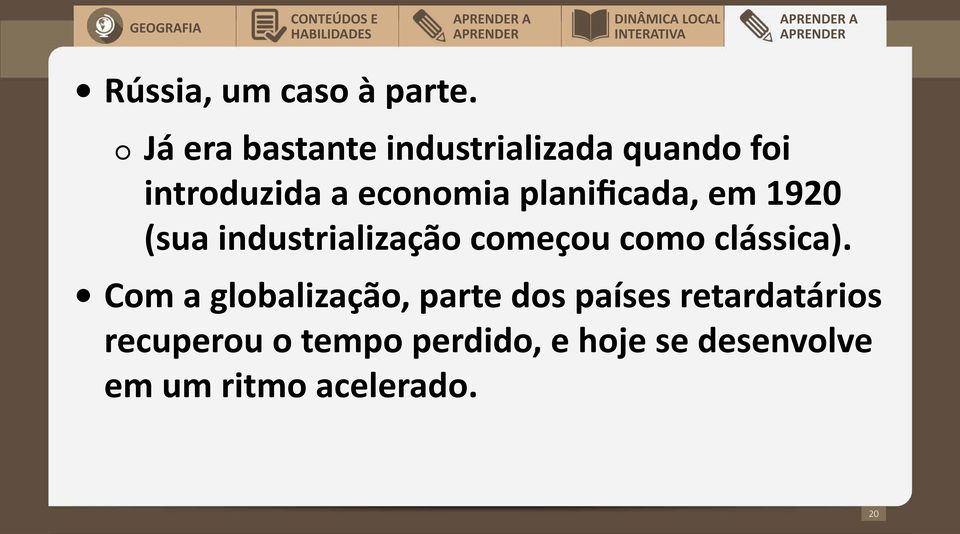 GEOGRAFIA

CONTEÚDOS E HABILIDADES

APRENDER A APRENDER

DINÂMICA LOCAL INTERATIVA

APRENDER A APRENDER

• Rússia, um caso à parte.

○ Já era bastante industrializada quando foi introduzida a economia planificada, em 1920 (sua industrialização começou como clássica).

• Com a globalização, parte dos países retardatários recuperou o tempo perdido, e hoje se desenvolve em um ritmo acelerado.

20